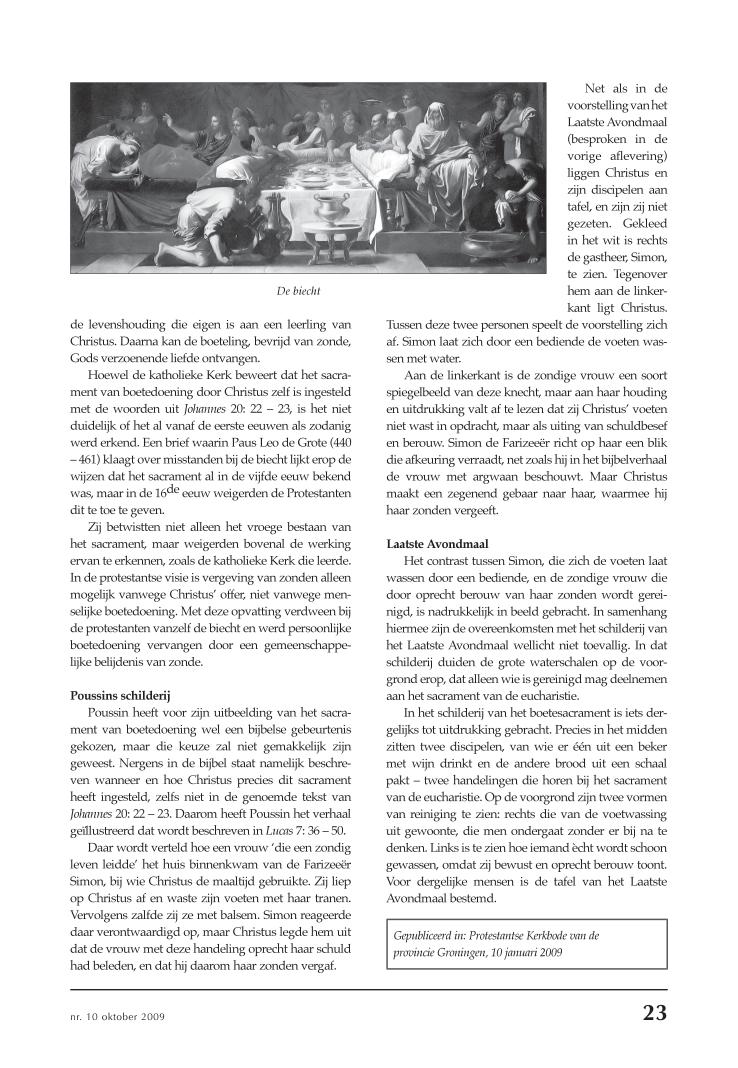 De biecht

de levenshouding die eigen is aan een leerling van Christus. Daarna kan de boeteling, bevrijd van zonde, Gods verzoenende liefde ontvangen.

Hoewel de katholieke Kerk beweert dat het sacrament van boetedoening door Christus zelf is ingesteld met de woorden uit Johannes 20: 22 – 23, is het niet duidelijk of het al vanaf de eerste eeuwen als zodanig werd erkend. Een brief waarin Paus Leo de Grote (440 – 461) klaagt over misstanden bij de biecht lijkt erop de wijzen dat het sacrament al in de vijfde eeuw bekend was, maar in de 16de eeuw weigerden de Protestanten dit te toe te geven.

Zij betwistten niet alleen het vroege bestaan van het sacrament, maar weigerden bovenal de werking ervan te erkennen, zoals de katholieke Kerk die leerde. In de protestantse visie is vergeving van zonden alleen mogelijk vanwege Christus' offer, niet vanwege menselijke boetedoening. Met deze opvatting verdween bij de protestanten vanzelf de biecht en werd persoonlijke boetedoening vervangen door een gemeenschappelijke belijdenis van zonde.

Poussins schilderij

Poussin heeft voor zijn uitbeelding van het sacrament van boetedoening wel een bijbelse gebeurtenis gekozen, maar die keuze zal niet gemakkelijk zijn geweest. Nergens in de bijbel staat namelijk beschreven wanneer en hoe Christus precies dit sacrament heeft ingesteld, zelfs niet in de genoemde tekst van Johannes 20: 22 – 23. Daarom heeft Poussin het verhaal geïllustreerd dat wordt beschreven in Lucas 7: 36 – 50.

Daar wordt verteld hoe een vrouw 'die een zondig leven leidde' het huis binnenkwam van de Farizeeër Simon, bij wie Christus de maaltijd gebruikte. Zij liep op Christus af en waste zijn voeten met haar tranen. Vervolgens zalfde zij ze met balsem. Simon reageerde daar verontwaardigd op, maar Christus legde hem uit dat de vrouw met deze handeling oprecht haar schuld had beleden, en dat hij daarom haar zonden vergaf.

Net als in de voorstelling van het Laatste Avondmaal (besproken in de vorige aflevering) liggen Christus en zijn discipelen aan tafel, en zijn zij niet gezeten. Gekleed in het wit is rechts de gastheer, Simon, te zien. Tegenover hem aan de linkerkant ligt Christus. Tussen deze twee personen speelt de voorstelling zich af. Simon laat zich door een bediende de voeten wassen met water.

Aan de linkerkant is de zondige vrouw een soort spiegelbeeld van deze knecht, maar aan haar houding en uitdrukking valt af te lezen dat zij Christus' voeten niet wast in opdracht, maar als uiting van schuldbesef en berouw. Simon de Farizeeër richt op haar een blik die afkeuring verraadt, net zoals hij in het bijbelverhaal de vrouw met argwaan beschouwt. Maar Christus maakt een zegenend gebaar naar haar, waarmee hij haar zonden vergeeft.

Laatste Avondmaal

Het contrast tussen Simon, die zich de voeten laat wassen door een bediende, en de zondige vrouw die door oprecht berouw van haar zonden wordt gereinigd, is nadrukkelijk in beeld gebracht. In samenhang hiermee zijn de overeenkomsten met het schilderij van het Laatste Avondmaal wellicht niet toevallig. In dat schilderij duiden de grote waterschalen op de voorgrond erop, dat alleen wie is gereinigd mag deelnemen aan het sacrament van de eucharistie.

In het schilderij van het boetesacrament is iets dergelijks tot uitdrukking gebracht. Precies in het midden zitten twee discipelen, van wie er één uit een beker met wijn drinkt en de andere brood uit een schaal pakt – twee handelingen die horen bij het sacrament van de eucharistie. Op de voorgrond zijn twee vormen van reiniging te zien: rechts die van de voetwassing uit gewoonte, die men ondergaat zonder er bij na te denken. Links is te zien hoe iemand écht wordt schoon gewassen, omdat zij bewust en oprecht berouw toont. Voor dergelijke mensen is de tafel van het Laatste Avondmaal bestemd.

Gepubliceerd in: Protestantse Kerkbode van de provincie Groningen, 10 januari 2009

nr. 10 oktober 2009

23